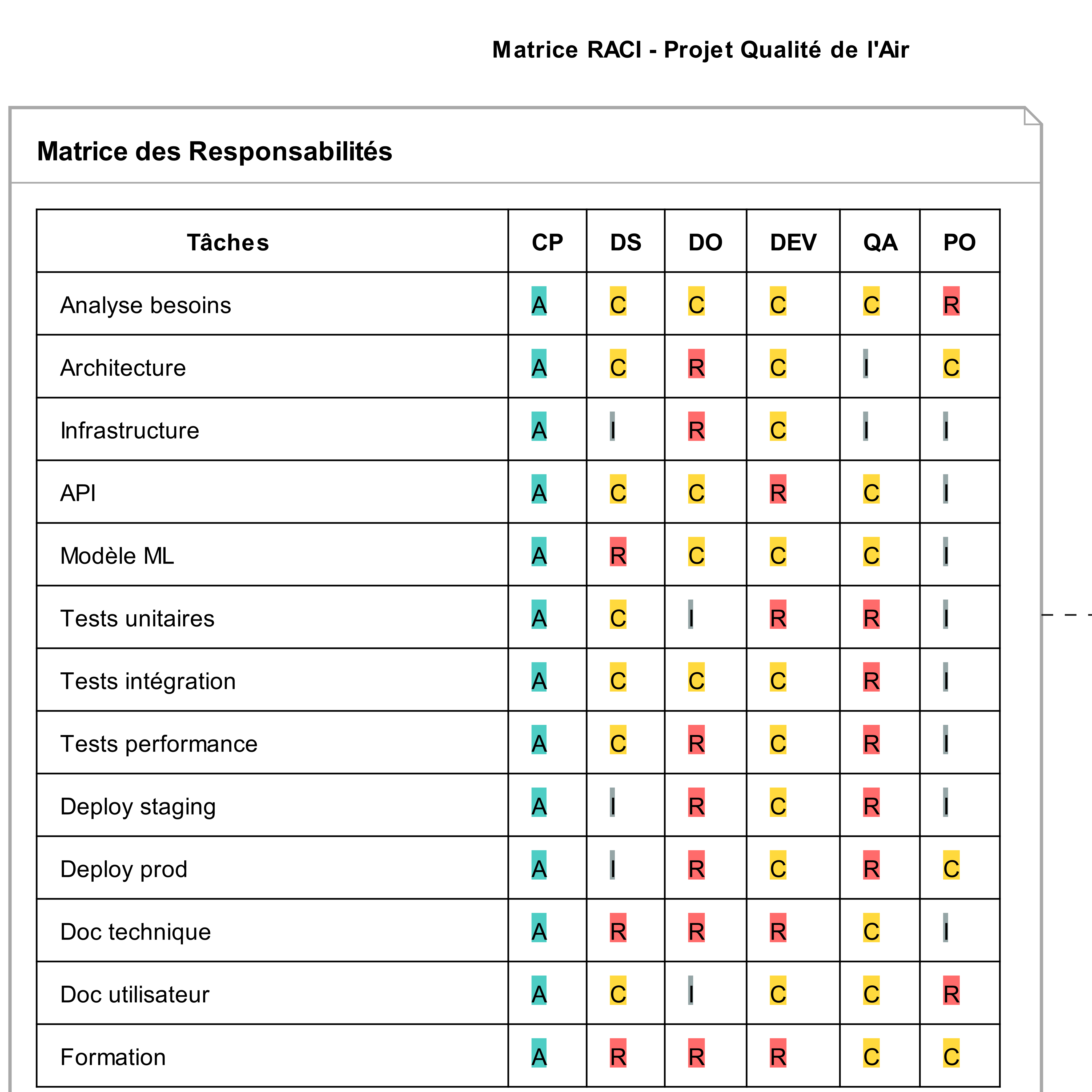 Matrice RACI - Projet Qualité de l'Air

Matrice des Responsabilités

| Tâches | CP | DS | DO | DEV | QA | PO |
|---|---|---|---|---|---|---|
| Analyse besoins | A | C | C | C | C | R |
| Architecture | A | C | R | C | I | C |
| Infrastructure | A | I | R | C | I | I |
| API | A | C | C | R | C | I |
| Modèle ML | A | R | C | C | C | I |
| Tests unitaires | A | C | I | R | R | I |
| Tests intégration | A | C | C | C | R | I |
| Tests performance | A | C | R | C | R | I |
| Deploy staging | A | I | R | C | R | I |
| Deploy prod | A | I | R | C | R | C |
| Doc technique | A | R | R | R | C | I |
| Doc utilisateur | A | C | I | C | C | R |
| Formation | A | R | R | R | C | C |